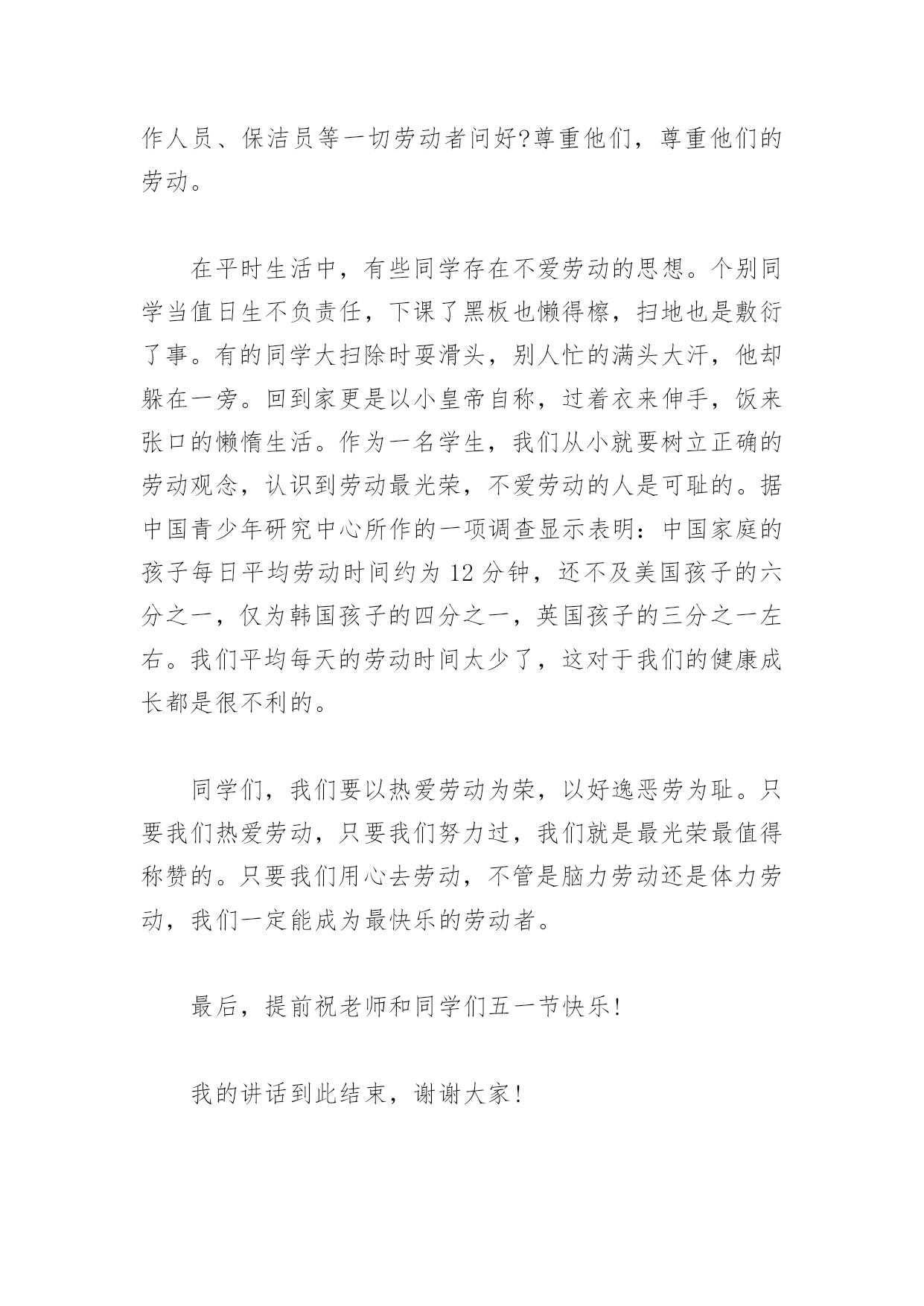 作人员、保洁员等一切劳动者问好?尊重他们，尊重他们的劳动。

在平时生活中，有些同学存在不爱劳动的思想。个别同学当值日生不负责任，下课了黑板也懒得檫，扫地也是敷衍了事。有的同学大扫除时耍滑头，别人忙的满头大汗，他却躲在一旁。回到家更是以小皇帝自称，过着衣来伸手，饭来张口的懒惰生活。作为一名学生，我们从小就要树立正确的劳动观念，认识到劳动最光荣，不爱劳动的人是可耻的。据中国青少年研究中心所作的一项调查显示表明：中国家庭的孩子每日平均劳动时间约为 12 分钟，还不及美国孩子的六分之一，仅为韩国孩子的四分之一，英国孩子的三分之一左右。我们平均每天的劳动时间太少了，这对于我们的健康成长都是很不利的。

同学们，我们要以热爱劳动为荣，以好逸恶劳为耻。只要我们热爱劳动，只要我们努力过，我们就是最光荣最值得称赞的。只要我们用心去劳动，不管是脑力劳动还是体力劳动，我们一定能成为最快乐的劳动者。

最后，提前祝老师和同学们五一节快乐!

我的讲话到此结束，谢谢大家!